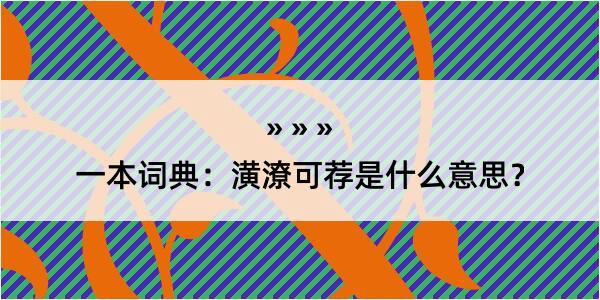 » » »

一本词典：潢潦可荐是什么意思？